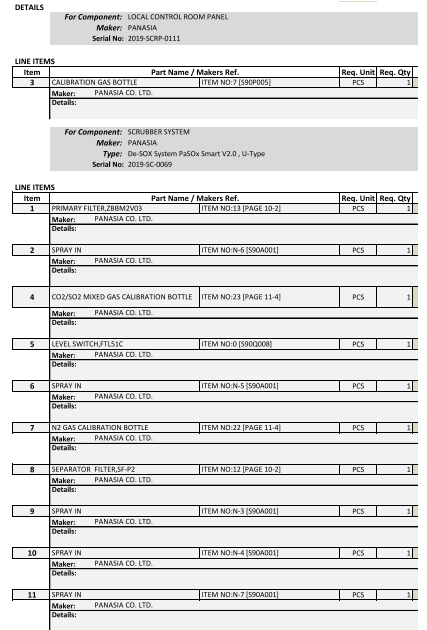 DETAILS

For Component: LOCAL CONTROL ROOM PANEL
Maker: PANASIA
Serial No: 2019-SCRP-0111

LINE ITEMS

| Item | Part Name / Makers Ref. | | Req. Unit | Req. Qty |
|---|---|---|---|---|
| 3 | CALIBRATION GAS BOTTLE | ITEM NO:7 [S90P005] | PCS | 1 |
| | Maker: PANASIA CO. LTD. | | | |
| | Details: | | | |

For Component: SCRUBBER SYSTEM
Maker: PANASIA
Type: De-SOX System PaSOx Smart V2.0 , U-Type
Serial No: 2019-SC-0069

LINE ITEMS

| Item | Part Name / Makers Ref. | | Req. Unit | Req. Qty |
|---|---|---|---|---|
| 1 | PRIMARY FILTER,ZBBM2V03 | ITEM NO:13 [PAGE 10-2] | PCS | 1 |
| | Maker: PANASIA CO. LTD. | | | |
| | Details: | | | |
| 2 | SPRAY IN | ITEM NO:N-6 [S90A001] | PCS | 1 |
| | Maker: PANASIA CO. LTD. | | | |
| | Details: | | | |
| 4 | CO2/SO2 MIXED GAS CALIBRATION BOTTLE | ITEM NO:23 [PAGE 11-4] | PCS | 1 |
| | Maker: PANASIA CO. LTD. | | | |
| | Details: | | | |
| 5 | LEVEL SWITCH,FTL51C | ITEM NO:0 [S90Q008] | PCS | 1 |
| | Maker: PANASIA CO. LTD. | | | |
| | Details: | | | |
| 6 | SPRAY IN | ITEM NO:N-5 [S90A001] | PCS | 1 |
| | Maker: PANASIA CO. LTD. | | | |
| | Details: | | | |
| 7 | N2 GAS CALIBRATION BOTTLE | ITEM NO:22 [PAGE 11-4] | PCS | 1 |
| | Maker: PANASIA CO. LTD. | | | |
| | Details: | | | |
| 8 | SEPARATOR FILTER,SF-P2 | ITEM NO:12 [PAGE 10-2] | PCS | 1 |
| | Maker: PANASIA CO. LTD. | | | |
| | Details: | | | |
| 9 | SPRAY IN | ITEM NO:N-3 [S90A001] | PCS | 1 |
| | Maker: PANASIA CO. LTD. | | | |
| | Details: | | | |
| 10 | SPRAY IN | ITEM NO:N-4 [S90A001] | PCS | 1 |
| | Maker: PANASIA CO. LTD. | | | |
| | Details: | | | |
| 11 | SPRAY IN | ITEM NO:N-7 [S90A001] | PCS | 1 |
| | Maker: PANASIA CO. LTD. | | | |
| | Details: | | | |